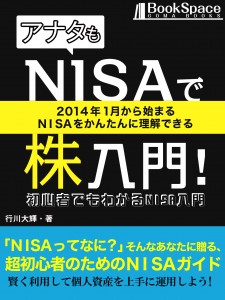 BookSpace
GOMA BOOKS

アナタも
NISAで
2014年1月から始まる
NISAをかんたんに理解できる
株入門!
初心者でもわかるNISA入門

行川大輝・著

「NISAってなに?」そんなあなたに贈る、
超初心者のためのNISAガイド
賢く利用して個人資産を上手に運用しよう!